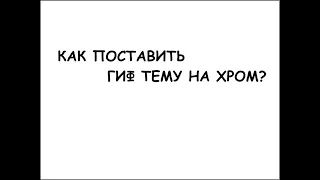 КАК ПОСТАВИТЬ
ГИФ ТЕМУ НА ХРОМ?